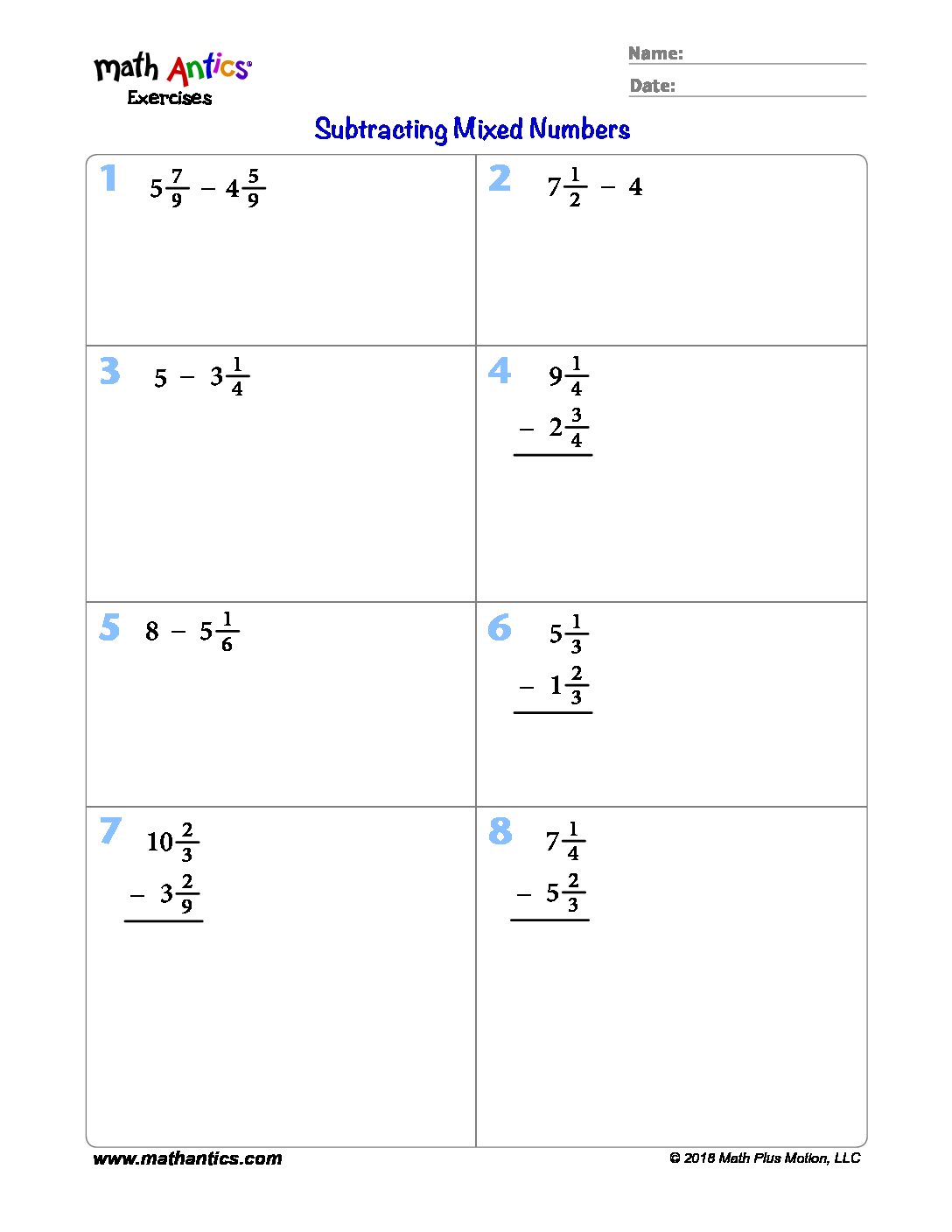 math Antics®
Exercises

Name: ____
Date: ____

Subtracting Mixed Numbers

1 $5\frac{7}{9} - 4\frac{5}{9}$

2 $7\frac{1}{2} - 4$

3 $5 - 3\frac{1}{4}$

4 $9\frac{1}{4}$
$- 2\frac{3}{4}$

5 $8 - 5\frac{1}{6}$

6 $5\frac{1}{3}$
$- 1\frac{2}{3}$

7 $10\frac{2}{3}$
$- 3\frac{2}{9}$

8 $7\frac{1}{4}$
$- 5\frac{2}{3}$

www.mathantics.com

© 2018 Math Plus Motion, LLC